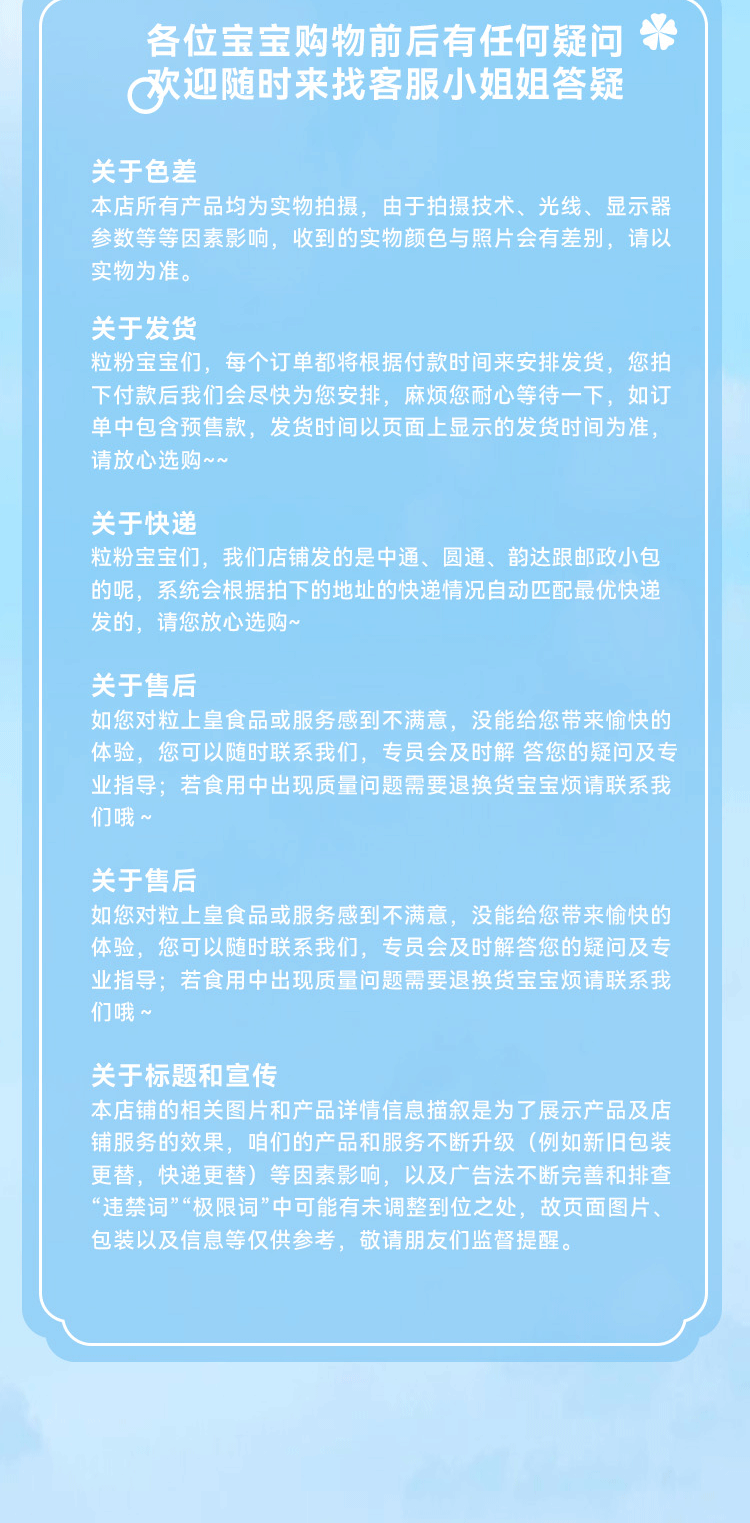 各位宝宝购物前后有任何疑问
欢迎随时来找客服小姐姐答疑

关于色差
本店所有产品均为实物拍摄，由于拍摄技术、光线、显示器参数等等因素影响，收到的实物颜色与照片会有差别，请以实物为准。

关于发货
粒粉宝宝们，每个订单都将根据付款时间来安排发货，您拍下付款后我们会尽快为您安排，麻烦您耐心等待一下，如订单中包含预售款，发货时间以页面上显示的发货时间为准，请放心选购~~

关于快递
粒粉宝宝们，我们店铺发的是中通、圆通、韵达跟邮政小包的呢，系统会根据拍下的地址的快递情况自动匹配最优快递发的，请您放心选购~

关于售后
如您对粒上皇食品或服务感到不满意，没能给您带来愉快的体验，您可以随时联系我们，专员会及时解 答您的疑问及专业指导；若食用中出现质量问题需要退换货宝宝烦请联系我们哦 ~

关于售后
如您对粒上皇食品或服务感到不满意，没能给您带来愉快的体验，您可以随时联系我们，专员会及时解答您的疑问及专业指导；若食用中出现质量问题需要退换货宝宝烦请联系我们哦 ~

关于标题和宣传
本店铺的相关图片和产品详情信息描叙是为了展示产品及店铺服务的效果，咱们的产品和服务不断升级（例如新旧包装更替，快递更替）等因素影响，以及广告法不断完善和排查“违禁词”“极限词”中可能有未调整到位之处，故页面图片、包装以及信息等仅供参考，敬请朋友们监督提醒。